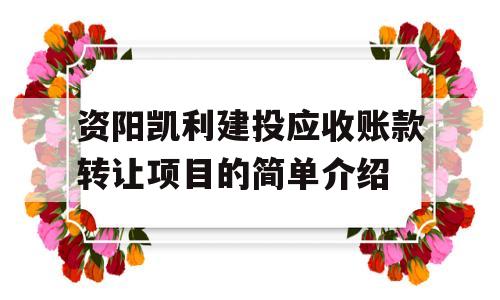 资阳凯利建投应收账款转让项目的简单介绍